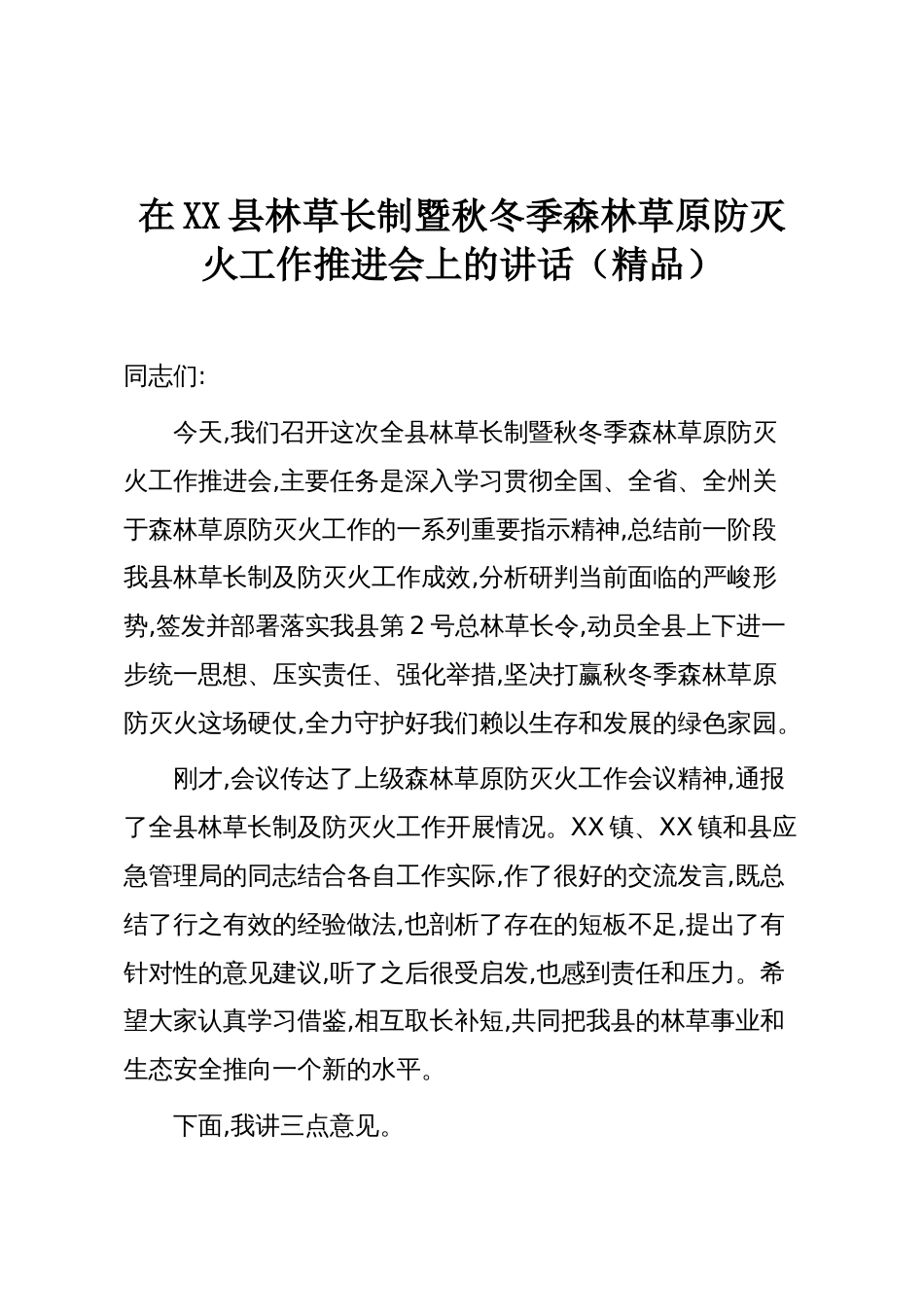 在XX县林草长制暨秋冬季森林草原防灭火工作推进会上的讲话（精品）

同志们:

今天,我们召开这次全县林草长制暨秋冬季森林草原防灭火工作推进会,主要任务是深入学习贯彻全国、全省、全州关于森林草原防灭火工作的一系列重要指示精神,总结前一阶段我县林草长制及防灭火工作成效,分析研判当前面临的严峻形势,签发并部署落实我县第2号总林草长令,动员全县上下进一步统一思想、压实责任、强化举措,坚决打赢秋冬季森林草原防灭火这场硬仗,全力守护好我们赖以生存和发展的绿色家园。

刚才,会议传达了上级森林草原防灭火工作会议精神,通报了全县林草长制及防灭火工作开展情况。XX镇、XX镇和县应急管理局的同志结合各自工作实际,作了很好的交流发言,既总结了行之有效的经验做法,也剖析了存在的短板不足,提出了有针对性的意见建议,听了之后很受启发,也感到责任和压力。希望大家认真学习借鉴,相互取长补短,共同把我县的林草事业和生态安全推向一个新的水平。

下面,我讲三点意见。